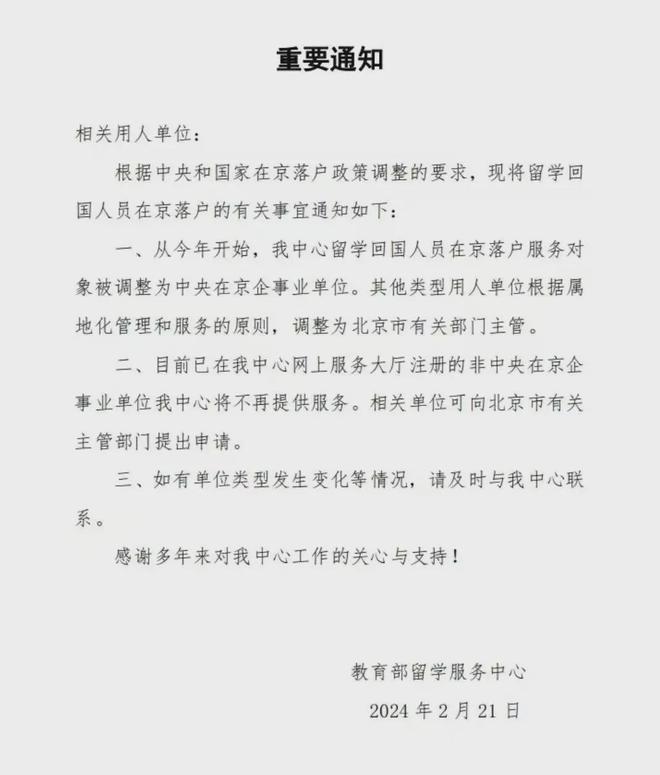 重要通知

相关用人单位：

根据中央和国家在京落户政策调整的要求，现将留学回国人员在京落户的有关事宜通知如下：

一、从今年开始，我中心留学回国人员在京落户服务对象被调整为中央在京企事业单位。其他类型用人单位根据属地化管理和服务的原则，调整为北京市有关部门主管。

二、目前已在我中心网上服务大厅注册的非中央在京企事业单位我中心将不再提供服务。相关单位可向北京市有关主管部门提出申请。

三、如有单位类型发生变化等情况，请及时与我中心联系。

感谢多年来对我中心工作的关心与支持！

教育部留学服务中心

2024 年 2 月 21 日